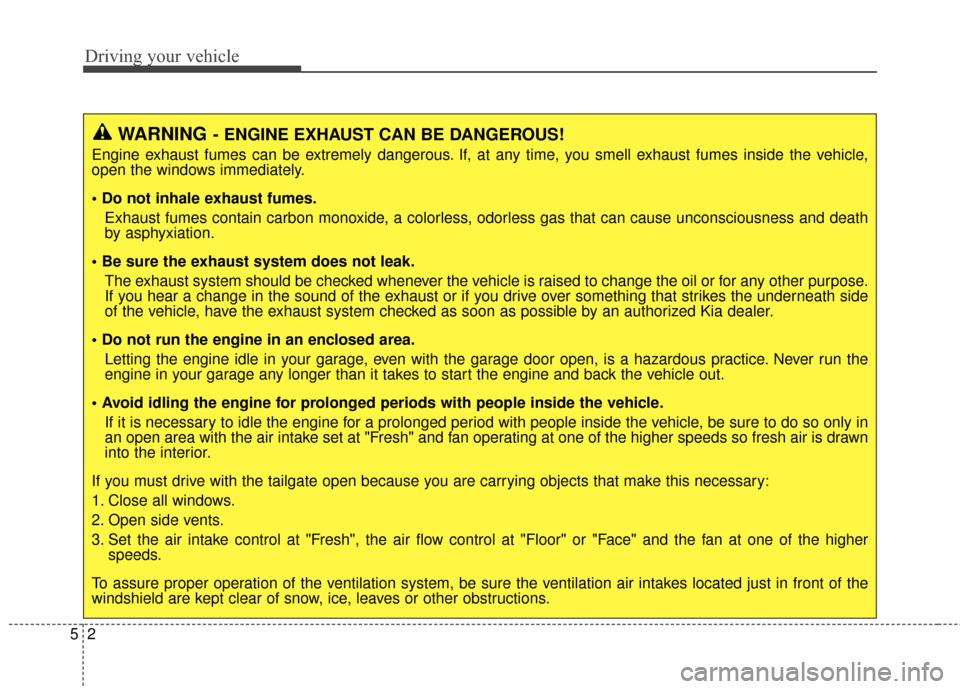 Driving your vehicle

WARNING - ENGINE EXHAUST CAN BE DANGEROUS!

Engine exhaust fumes can be extremely dangerous. If, at any time, you smell exhaust fumes inside the vehicle, open the windows immediately.

• Do not inhale exhaust fumes.
Exhaust fumes contain carbon monoxide, a colorless, odorless gas that can cause unconsciousness and death by asphyxiation.

• Be sure the exhaust system does not leak.
The exhaust system should be checked whenever the vehicle is raised to change the oil or for any other purpose. If you hear a change in the sound of the exhaust or if you drive over something that strikes the underneath side of the vehicle, have the exhaust system checked as soon as possible by an authorized Kia dealer.

• Do not run the engine in an enclosed area.
Letting the engine idle in your garage, even with the garage door open, is a hazardous practice. Never run the engine in your garage any longer than it takes to start the engine and back the vehicle out.

• Avoid idling the engine for prolonged periods with people inside the vehicle.
If it is necessary to idle the engine for a prolonged period with people inside the vehicle, be sure to do so only in an open area with the air intake set at "Fresh" and fan operating at one of the higher speeds so fresh air is drawn into the interior.

If you must drive with the tailgate open because you are carrying objects that make this necessary:
1. Close all windows.
2. Open side vents.
3. Set the air intake control at "Fresh", the air flow control at "Floor" or "Face" and the fan at one of the higher speeds.

To assure proper operation of the ventilation system, be sure the ventilation air intakes located just in front of the windshield are kept clear of snow, ice, leaves or other obstructions.

5 2

carmanualsonline.info